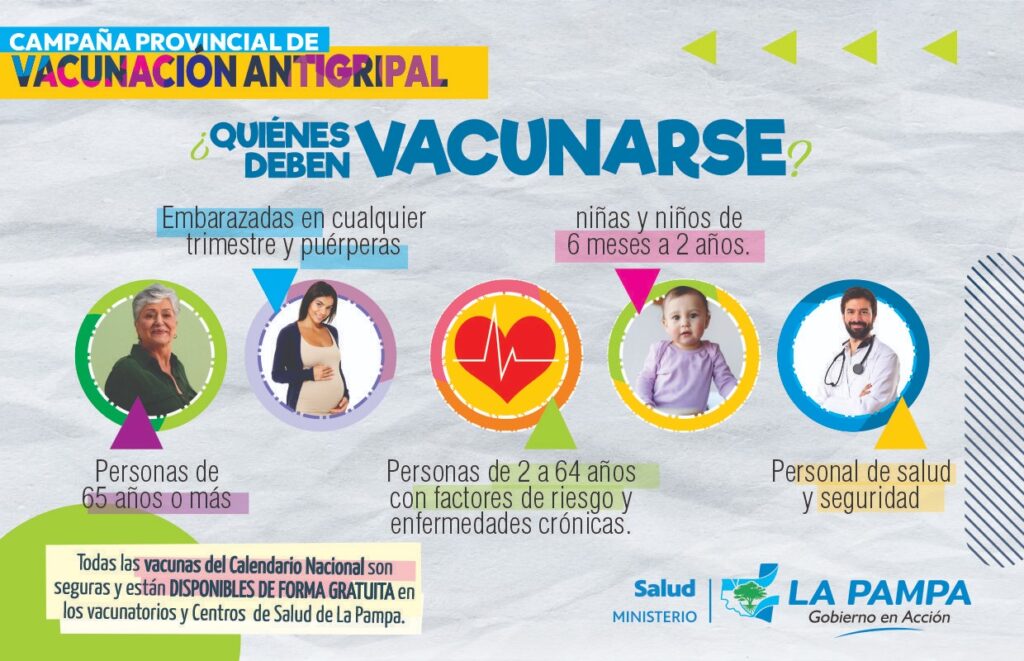 CAMPAÑA PROVINCIAL DE
VACUNACIÓN ANTIGRIPAL

¿QUIÉNES DEBEN VACUNARSE?

Embarazadas en cualquier trimestre y puérperas

niñas y niños de 6 meses a 2 años.

Personas de 65 años o más

Personas de 2 a 64 años con factores de riesgo y enfermedades crónicas.

Personal de salud y seguridad

Todas las vacunas del Calendario Nacional son seguras y están DISPONIBLES DE FORMA GRATUITA en los vacunatorios y Centros de Salud de La Pampa.

Salud
MINISTERIO

LA PAMPA
Gobierno en Acción